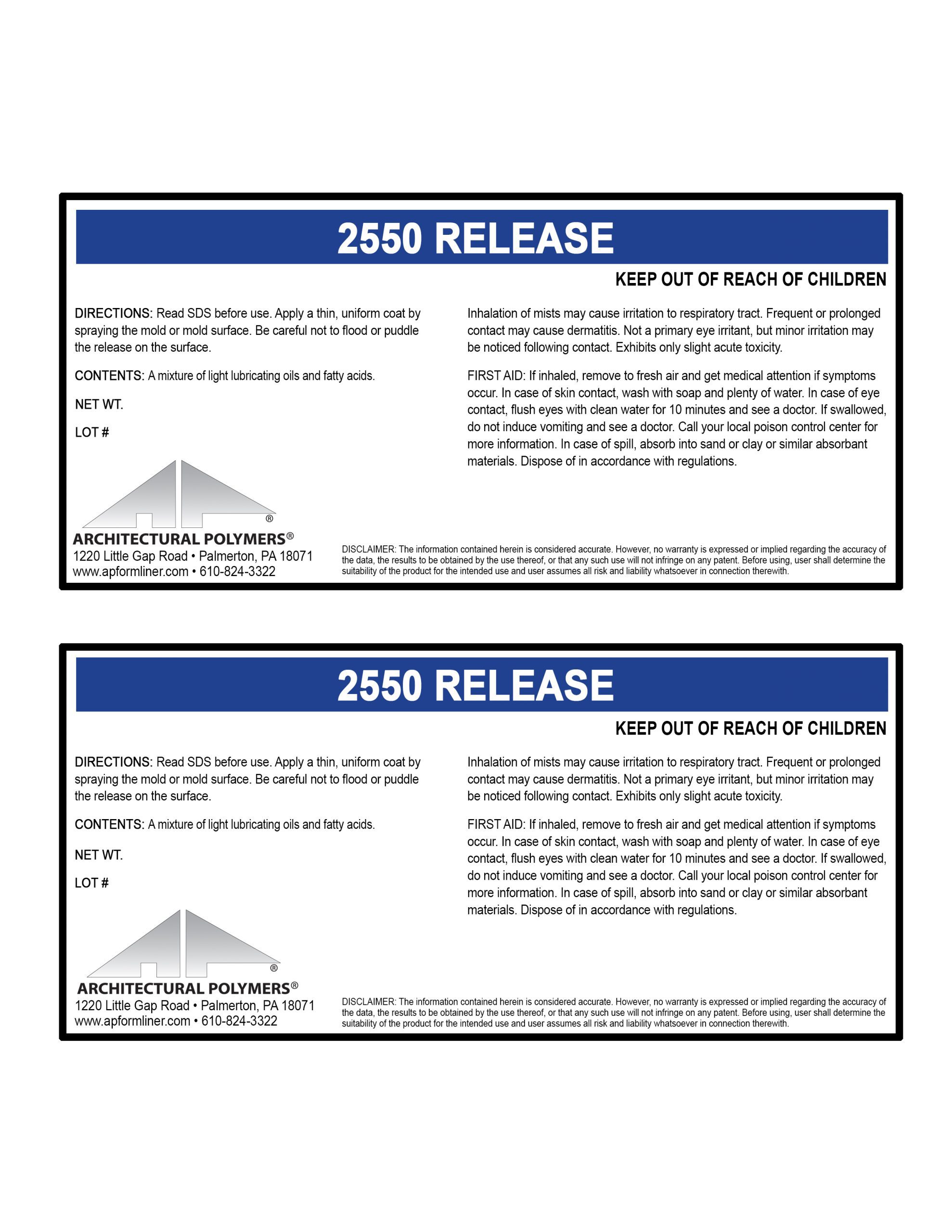 2550 RELEASE

KEEP OUT OF REACH OF CHILDREN

DIRECTIONS: Read SDS before use. Apply a thin, uniform coat by spraying the mold or mold surface. Be careful not to flood or puddle the release on the surface.

CONTENTS: A mixture of light lubricating oils and fatty acids.

NET WT.

LOT #

®

ARCHITECTURAL POLYMERS®
1220 Little Gap Road • Palmerton, PA 18071
www.apformliner.com • 610-824-3322

Inhalation of mists may cause irritation to respiratory tract. Frequent or prolonged contact may cause dermatitis. Not a primary eye irritant, but minor irritation may be noticed following contact. Exhibits only slight acute toxicity.

FIRST AID: If inhaled, remove to fresh air and get medical attention if symptoms occur. In case of skin contact, wash with soap and plenty of water. In case of eye contact, flush eyes with clean water for 10 minutes and see a doctor. If swallowed, do not induce vomiting and see a doctor. Call your local poison control center for more information. In case of spill, absorb into sand or clay or similar absorbant materials. Dispose of in accordance with regulations.

DISCLAIMER: The information contained herein is considered accurate. However, no warranty is expressed or implied regarding the accuracy of the data, the results to be obtained by the use thereof, or that any such use will not infringe on any patent. Before using, user shall determine the suitability of the product for the intended use and user assumes all risk and liability whatsoever in connection therewith.

2550 RELEASE

KEEP OUT OF REACH OF CHILDREN

DIRECTIONS: Read SDS before use. Apply a thin, uniform coat by spraying the mold or mold surface. Be careful not to flood or puddle the release on the surface.

CONTENTS: A mixture of light lubricating oils and fatty acids.

NET WT.

LOT #

®

ARCHITECTURAL POLYMERS®
1220 Little Gap Road • Palmerton, PA 18071
www.apformliner.com • 610-824-3322

Inhalation of mists may cause irritation to respiratory tract. Frequent or prolonged contact may cause dermatitis. Not a primary eye irritant, but minor irritation may be noticed following contact. Exhibits only slight acute toxicity.

FIRST AID: If inhaled, remove to fresh air and get medical attention if symptoms occur. In case of skin contact, wash with soap and plenty of water. In case of eye contact, flush eyes with clean water for 10 minutes and see a doctor. If swallowed, do not induce vomiting and see a doctor. Call your local poison control center for more information. In case of spill, absorb into sand or clay or similar absorbant materials. Dispose of in accordance with regulations.

DISCLAIMER: The information contained herein is considered accurate. However, no warranty is expressed or implied regarding the accuracy of the data, the results to be obtained by the use thereof, or that any such use will not infringe on any patent. Before using, user shall determine the suitability of the product for the intended use and user assumes all risk and liability whatsoever in connection therewith.